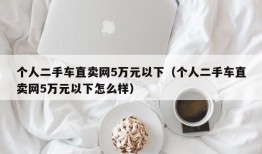 个人二手车直卖网5万元以下（个人二手车直卖网5万元以下怎么样）